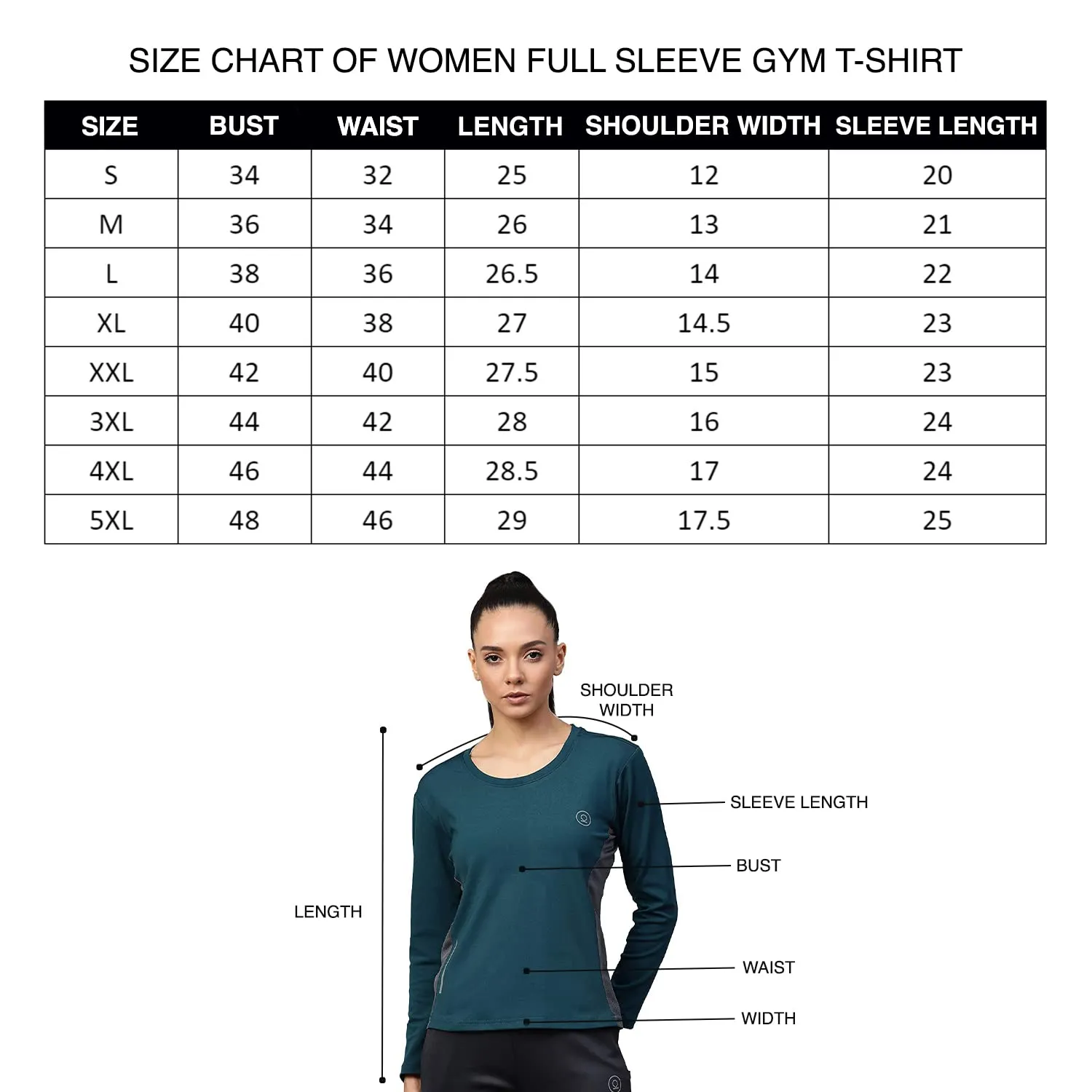 SIZE CHART OF WOMEN FULL SLEEVE GYM T-SHIRT

| SIZE | BUST | WAIST | LENGTH | SHOULDER WIDTH | SLEEVE LENGTH |
|---|---|---|---|---|---|
| S | 34 | 32 | 25 | 12 | 20 |
| M | 36 | 34 | 26 | 13 | 21 |
| L | 38 | 36 | 26.5 | 14 | 22 |
| XL | 40 | 38 | 27 | 14.5 | 23 |
| XXL | 42 | 40 | 27.5 | 15 | 23 |
| 3XL | 44 | 42 | 28 | 16 | 24 |
| 4XL | 46 | 44 | 28.5 | 17 | 24 |
| 5XL | 48 | 46 | 29 | 17.5 | 25 |

SHOULDER WIDTH

SLEEVE LENGTH

BUST

LENGTH

WAIST

WIDTH